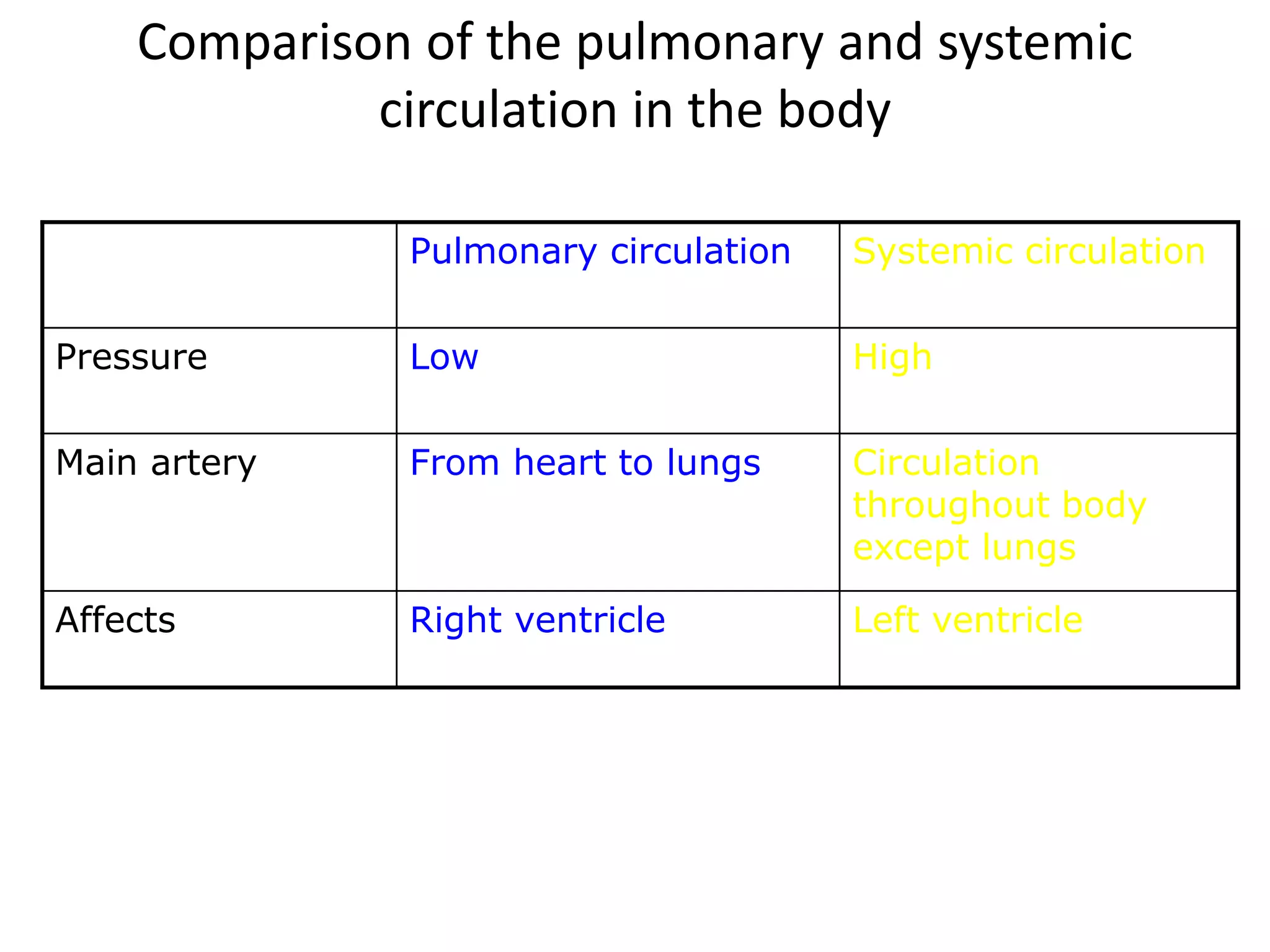 Comparison of the pulmonary and systemic circulation in the body

| | Pulmonary circulation | Systemic circulation |
|---|---|---|
| Pressure | Low | High |
| Main artery | From heart to lungs | Circulation throughout body except lungs |
| Affects | Right ventricle | Left ventricle |